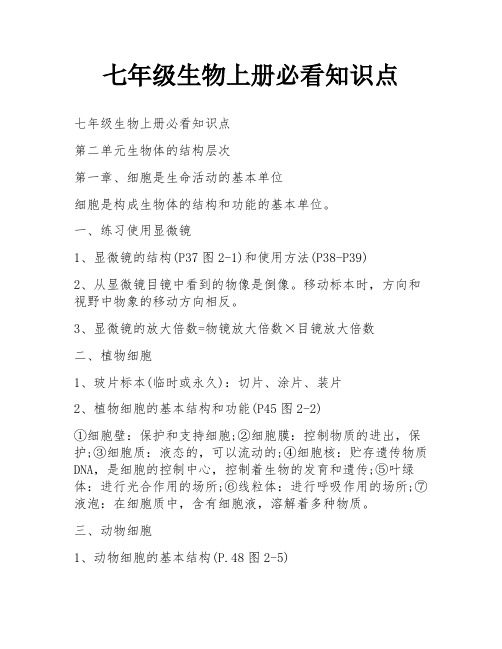 七年级生物上册必看知识点

七年级生物上册必看知识点

第二单元生物体的结构层次

第一章、细胞是生命活动的基本单位

细胞是构成生物体的结构和功能的基本单位。

一、练习使用显微镜

1、显微镜的结构(P37 图 2-1)和使用方法(P38-P39)

2、从显微镜目镜中看到的物像是倒像。移动标本时，方向和视野中物象的移动方向相反。

3、显微镜的放大倍数=物镜放大倍数×目镜放大倍数

二、植物细胞

1、玻片标本(临时或永久)：切片、涂片、装片

2、植物细胞的基本结构和功能(P45 图 2-2)

①细胞壁：保护和支持细胞;②细胞膜：控制物质的进出，保护;③细胞质：液态的，可以流动的;④细胞核：贮存遗传物质DNA，是细胞的控制中心，控制着生物的发育和遗传;⑤叶绿体：进行光合作用的场所;⑥线粒体：进行呼吸作用的场所;⑦液泡：在细胞质中，含有细胞液，溶解着多种物质。

三、动物细胞

1、动物细胞的基本结构(P.48 图 2-5)